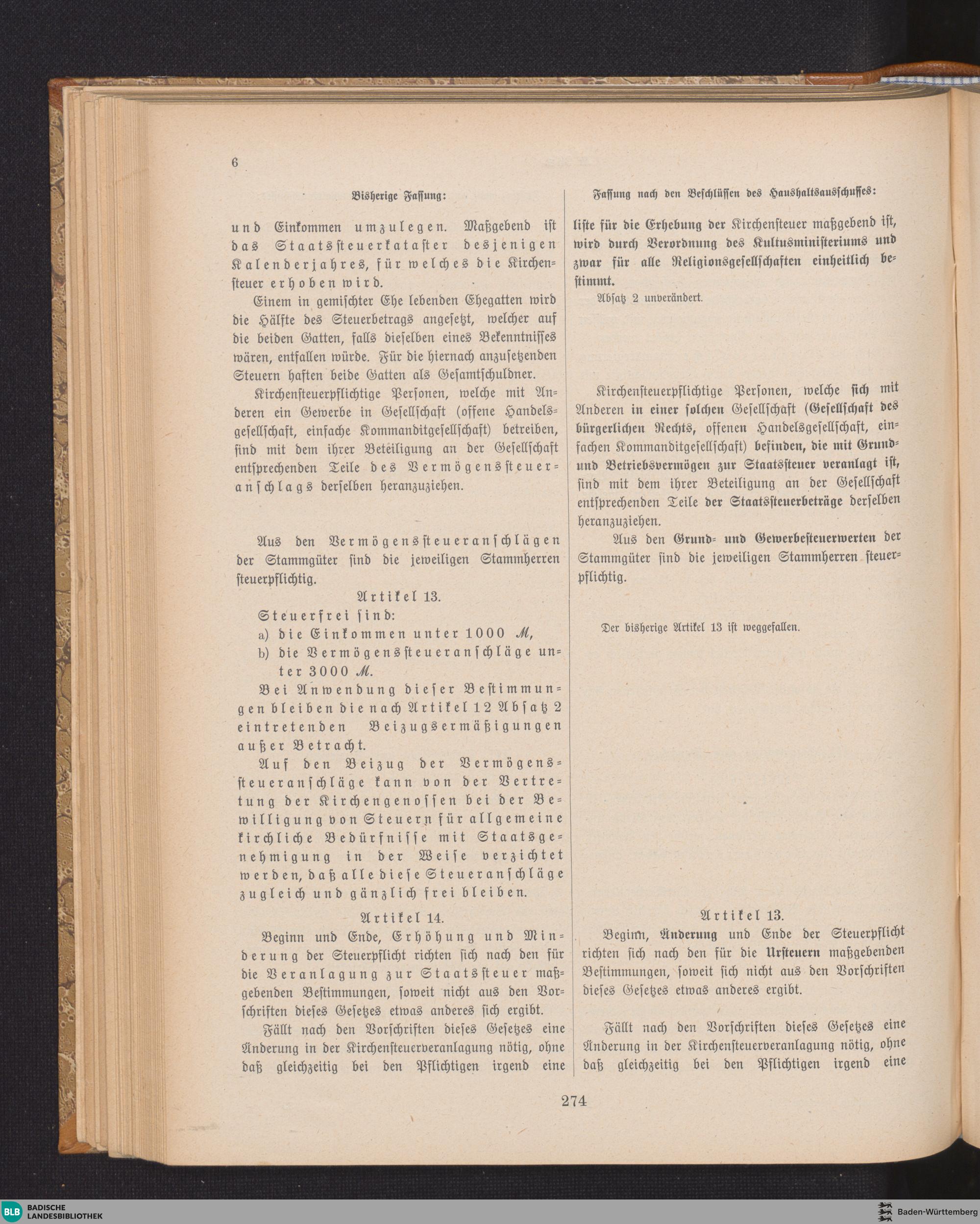 6

Bisherige Fassung:

und Einkommen umzulegen. Maßgebend ist das Staatssteuerkataster desjenigen Kalenderjahres, für welches die Kirchensteuer erhoben wird.

Einem in gemischter Ehe lebenden Ehegatten wird die Hälfte des Steuerbetrags angesetzt, welcher auf die beiden Gatten, falls dieselben eines Bekenntnisses wären, entfallen würde. Für die hiernach anzusetzenden Steuern haften beide Gatten als Gesamtschuldner.

Kirchensteuerpflichtige Personen, welche mit Anderen ein Gewerbe in Gesellschaft (offene Handelsgesellschaft, einfache Kommanditgesellschaft) betreiben, sind mit dem ihrer Beteiligung an der Gesellschaft entsprechenden Teile des Vermögenssteueranschlags derselben heranzuziehen.

Aus den Vermögenssteueranschlägen der Stammgüter sind die jeweiligen Stammherren steuerpflichtig.

Artikel 13.

Steuerfrei sind:
a) die Einkommen unter 1000 ℳ,
b) die Vermögenssteueranschläge unter 3000 ℳ.

Bei Anwendung dieser Bestimmungen bleiben die nach Artikel 12 Absatz 2 eintretenden Beizugsermäßigungen außer Betracht.

Auf den Beizug der Vermögenssteueranschläge kann von der Vertretung der Kirchengenossen bei der Bewilligung von Steuern für allgemeine kirchliche Bedürfnisse mit Staatsgenehmigung in der Weise verzichtet werden, daß alle diese Steueranschläge zugleich und gänzlich frei bleiben.

Artikel 14.

Beginn und Ende, Erhöhung und Minderung der Steuerpflicht richten sich nach den für die Veranlagung zur Staatssteuer maßgebenden Bestimmungen, soweit nicht aus den Vorschriften dieses Gesetzes etwas anderes sich ergibt.

Fällt nach den Vorschriften dieses Gesetzes eine Änderung in der Kirchensteuerveranlagung nötig, ohne daß gleichzeitig bei den Pflichtigen irgend eine

Fassung nach den Beschlüssen des Haushaltsausschusses:

liste für die Erhebung der Kirchensteuer maßgebend ist, wird durch Verordnung des Kultusministeriums und zwar für alle Religionsgesellschaften einheitlich bestimmt.

Absatz 2 unverändert.

Kirchensteuerpflichtige Personen, welche sich mit Anderen in einer solchen Gesellschaft (Gesellschaft des bürgerlichen Rechts, offenen Handelsgesellschaft, einfachen Kommanditgesellschaft) befinden, die mit Grund- und Betriebsvermögen zur Staatssteuer veranlagt ist, sind mit dem ihrer Beteiligung an der Gesellschaft entsprechenden Teile der Staatssteuerbeträge derselben heranzuziehen.

Aus den Grund- und Gewerbesteuerwerten der Stammgüter sind die jeweiligen Stammherren steuerpflichtig.

Der bisherige Artikel 13 ist weggefallen.

Artikel 13.

Beginn, Änderung und Ende der Steuerpflicht richten sich nach den für die Ursteuern maßgebenden Bestimmungen, soweit sich nicht aus den Vorschriften dieses Gesetzes etwas anderes ergibt.

Fällt nach den Vorschriften dieses Gesetzes eine Änderung in der Kirchensteuerveranlagung nötig, ohne daß gleichzeitig bei den Pflichtigen irgend eine

274

BLB BADISCHE LANDESBIBLIOTHEK

Baden-Württemberg